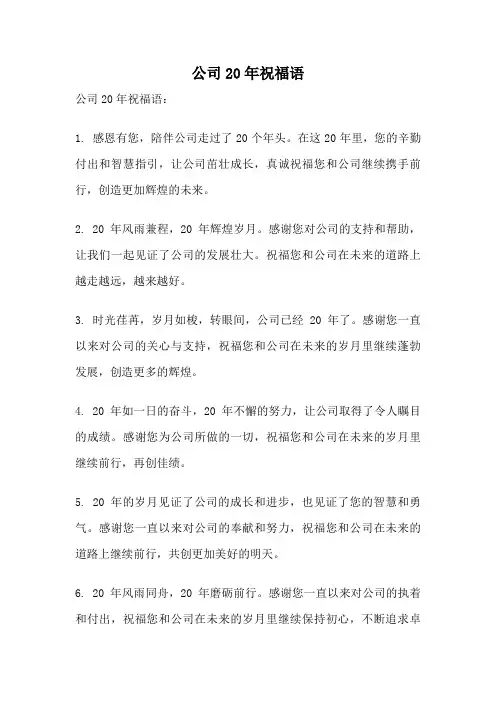 公司 20 年祝福语

公司 20 年祝福语：

1. 感恩有您，陪伴公司走过了 20 个年头。在这 20 年里，您的辛勤付出和智慧指引，让公司茁壮成长，真诚祝福您和公司继续携手前行，创造更加辉煌的未来。

2. 20 年风雨兼程，20 年辉煌岁月。感谢您对公司的支持和帮助，让我们一起见证了公司的发展壮大。祝福您和公司在未来的道路上越走越远，越来越好。

3. 时光荏苒，岁月如梭，转眼间，公司已经 20 年了。感谢您一直以来对公司的关心与支持，祝福您和公司在未来的岁月里继续蓬勃发展，创造更多的辉煌。

4. 20 年如一日的奋斗，20 年不懈的努力，让公司取得了令人瞩目的成绩。感谢您为公司所做的一切，祝福您和公司在未来的岁月里继续前行，再创佳绩。

5. 20 年的岁月见证了公司的成长和进步，也见证了您的智慧和勇气。感谢您一直以来对公司的奉献和努力，祝福您和公司在未来的道路上继续前行，共创更加美好的明天。

6. 20 年风雨同舟，20 年磨砺前行。感谢您一直以来对公司的执着和付出，祝福您和公司在未来的岁月里继续保持初心，不断追求卓